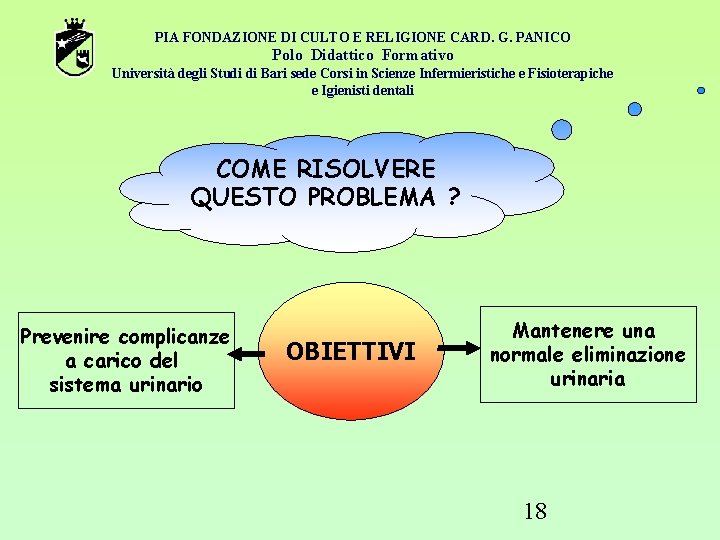 PIA FONDAZIONE DI CULTO E RELIGIONE CARD. G. PANICO
Polo Didattico Formativo
Università degli Studi di Bari sede Corsi in Scienze Infermieristiche e Fisioterapiche e Igienisti dentali

COME RISOLVERE QUESTO PROBLEMA ?

Prevenire complicanze a carico del sistema urinario

OBIETTIVI

Mantenere una normale eliminazione urinaria

18